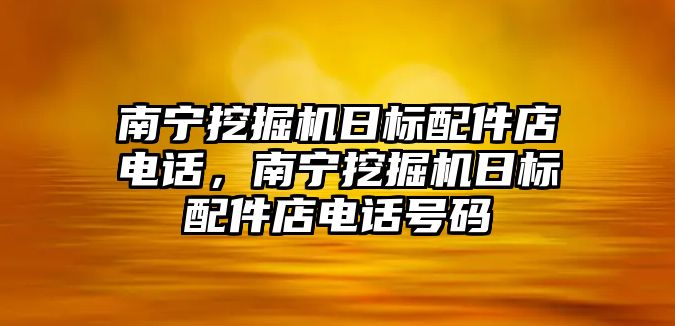 南宁挖掘机日标配件店电话，南宁挖掘机日标配件店电话号码